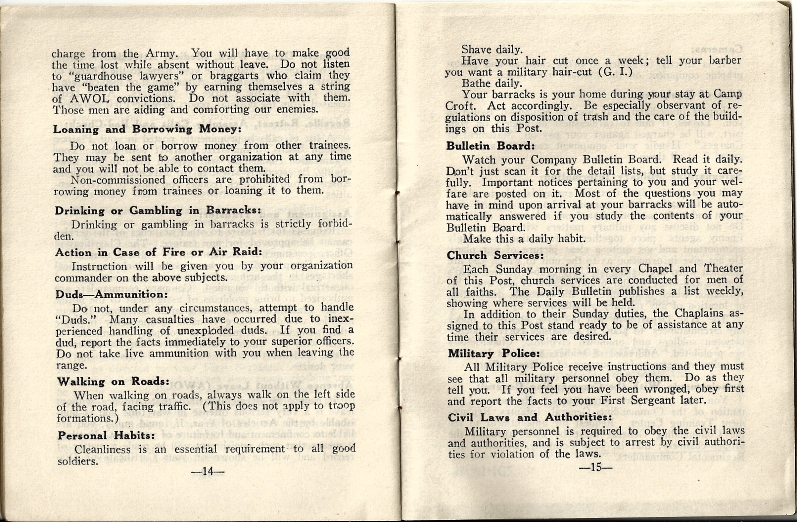 charge from the Army. You will have to make good the time lost while absent without leave. Do not listen to "guardhouse lawyers" or braggarts who claim they have "beaten the game" by earning themselves a string of AWOL convictions. Do not associate with them. Those men are aiding and comforting our enemies.

Loaning and Borrowing Money:

Do not loan or borrow money from other trainees. They may be sent to another organization at any time and you will not be able to contact them.

Non-commissioned officers are prohibited from borrowing money from trainees or loaning it to them.

Drinking or Gambling in Barracks:

Drinking or gambling in barracks is strictly forbidden.

Action in Case of Fire or Air Raid:

Instruction will be given you by your organization commander on the above subjects.

Duds—Ammunition:

Do not, under any circumstances, attempt to handle "Duds." Many casualties have occurred due to inexperienced handling of unexploded duds. If you find a dud, report the facts immediately to your superior officers. Do not take live ammunition with you when leaving the range.

Walking on Roads:

When walking on roads, always walk on the left side of the road, facing traffic. (This does not apply to troop formations.)

Personal Habits:

Cleanliness is an essential requirement to all good soldiers.

—14—

Shave daily.

Have your hair cut once a week; tell your barber you want a military hair-cut (G. I.)

Bathe daily.

Your barracks is your home during your stay at Camp Croft. Act accordingly. Be especially observant of regulations on disposition of trash and the care of the buildings on this Post.

Bulletin Board:

Watch your Company Bulletin Board. Read it daily. Don't just scan it for the detail lists, but study it carefully. Important notices pertaining to you and your welfare are posted on it. Most of the questions you may have in mind upon arrival at your barracks will be automatically answered if you study the contents of your Bulletin Board.

Make this a daily habit.

Church Services:

Each Sunday morning in every Chapel and Theater of this Post, church services are conducted for men of all faiths. The Daily Bulletin publishes a list weekly, showing where services will be held.

In addition to their Sunday duties, the Chaplains assigned to this Post stand ready to be of assistance at any time their services are desired.

Military Police:

All Military Police receive instructions and they must see that all military personnel obey them. Do as they tell you. If you feel you have been wronged, obey first and report the facts to your First Sergeant later.

Civil Laws and Authorities:

Military personnel is required to obey the civil laws and authorities, and is subject to arrest by civil authorities for violation of the laws.

—15—